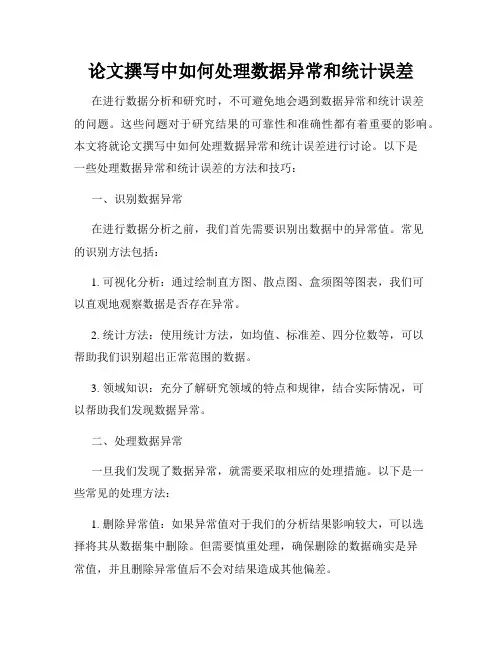 论文撰写中如何处理数据异常和统计误差

在进行数据分析和研究时，不可避免地会遇到数据异常和统计误差的问题。这些问题对于研究结果的可靠性和准确性都有着重要的影响。本文将就论文撰写中如何处理数据异常和统计误差进行讨论。以下是一些处理数据异常和统计误差的方法和技巧：

一、识别数据异常

在进行数据分析之前，我们首先需要识别出数据中的异常值。常见的识别方法包括：

1. 可视化分析：通过绘制直方图、散点图、盒须图等图表，我们可以直观地观察数据是否存在异常。

2. 统计方法：使用统计方法，如均值、标准差、四分位数等，可以帮助我们识别超出正常范围的数据。

3. 领域知识：充分了解研究领域的特点和规律，结合实际情况，可以帮助我们发现数据异常。

二、处理数据异常

一旦我们发现了数据异常，就需要采取相应的处理措施。以下是一些常见的处理方法：

1. 删除异常值：如果异常值对于我们的分析结果影响较大，可以选择将其从数据集中删除。但需要慎重处理，确保删除的数据确实是异常值，并且删除异常值后不会对结果造成其他偏差。